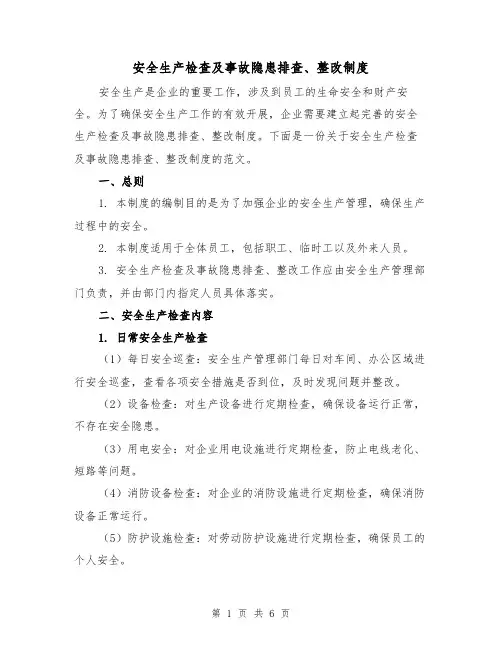 安全生产检查及事故隐患排查、整改制度

安全生产是企业的重要工作，涉及到员工的生命安全和财产安全。为了确保安全生产工作的有效开展，企业需要建立起完善的安全生产检查及事故隐患排查、整改制度。下面是一份关于安全生产检查及事故隐患排查、整改制度的范文。

一、总则

1. 本制度的编制目的是为了加强企业的安全生产管理，确保生产过程中的安全。

2. 本制度适用于全体员工，包括职工、临时工以及外来人员。

3. 安全生产检查及事故隐患排查、整改工作应由安全生产管理部门负责，并由部门内指定人员具体落实。

二、安全生产检查内容

1. 日常安全生产检查

（1）每日安全巡查：安全生产管理部门每日对车间、办公区域进行安全巡查，查看各项安全措施是否到位，及时发现问题并整改。

（2）设备检查：对生产设备进行定期检查，确保设备运行正常，不存在安全隐患。

（3）用电安全：对企业用电设施进行定期检查，防止电线老化、短路等问题。

（4）消防设备检查：对企业的消防设施进行定期检查，确保消防设备正常运行。

（5）防护设施检查：对劳动防护设施进行定期检查，确保员工的个人安全。

第 1 页 共 6 页